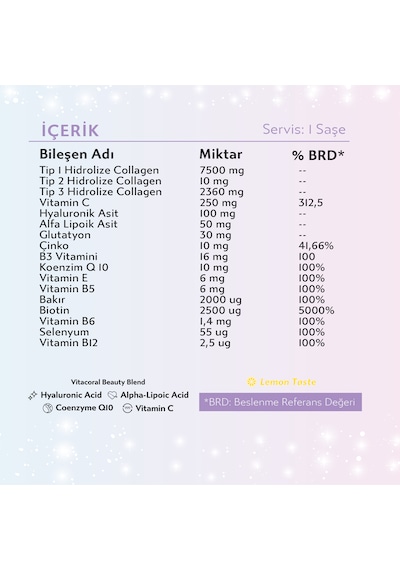 İÇERİK

Servis: 1 Saşe

| Bileşen Adı | Miktar | % BRD* |
|---|---|---|
| Tip 1 Hidrolize Collagen | 7500 mg | -- |
| Tip 2 Hidrolize Collagen | 10 mg | -- |
| Tip 3 Hidrolize Collagen | 2360 mg | -- |
| Vitamin C | 250 mg | 312,5 |
| Hyaluronik Asit | 100 mg | -- |
| Alfa Lipoik Asit | 50 mg | -- |
| Glutatyon | 30 mg | -- |
| Çinko | 10 mg | 41,66% |
| B3 Vitamini | 16 mg | 100 |
| Koenzim Q 10 | 10 mg | 100% |
| Vitamin E | 6 mg | 100% |
| Vitamin B5 | 6 mg | 100% |
| Bakır | 2000 ug | 100% |
| Biotin | 2500 ug | 5000% |
| Vitamin B6 | 1,4 mg | 100% |
| Selenyum | 55 ug | 100% |
| Vitamin B12 | 2,5 ug | 100% |

Vitacoral Beauty Blend

Hyaluronic Acid
Alpha-Lipoic Acid
Coenzyme Q10
Vitamin C

Lemon Taste

*BRD: Beslenme Referans Değeri